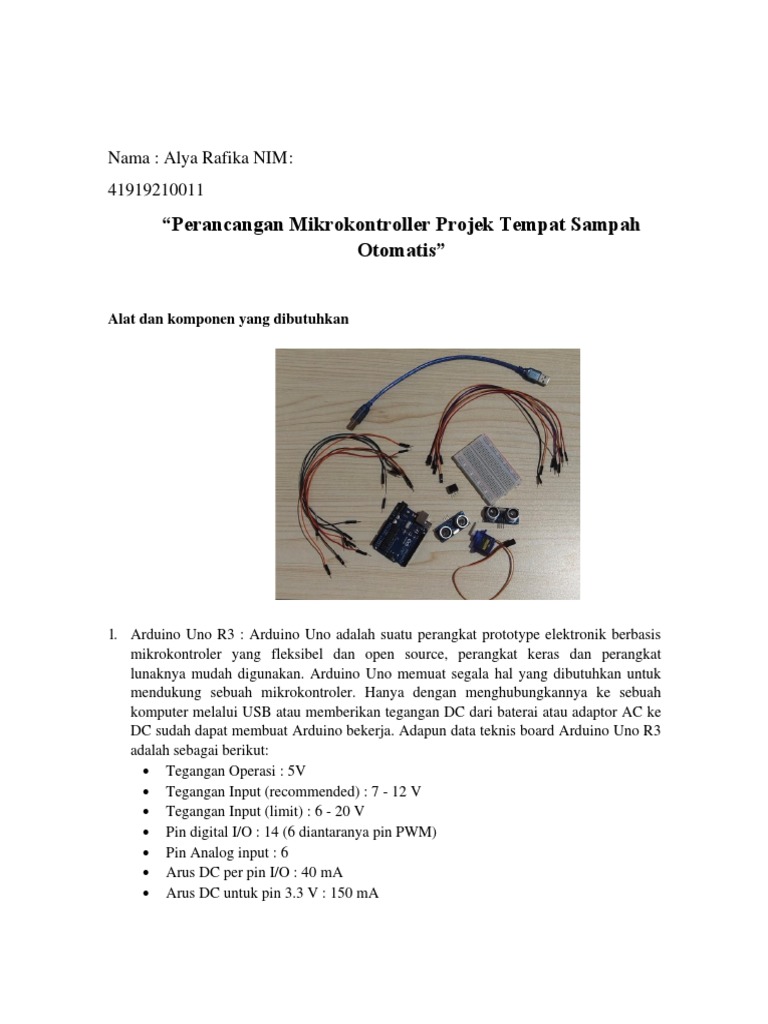 Nama : Alya Rafika NIM:

41919210011

“Perancangan Mikrokontroller Projek Tempat Sampah Otomatis”

Alat dan komponen yang dibutuhkan

1. Arduino Uno R3 : Arduino Uno adalah suatu perangkat prototype elektronik berbasis mikrokontroler yang fleksibel dan open source, perangkat keras dan perangkat lunaknya mudah digunakan. Arduino Uno memuat segala hal yang dibutuhkan untuk mendukung sebuah mikrokontroler. Hanya dengan menghubungkannya ke sebuah komputer melalui USB atau memberikan tegangan DC dari baterai atau adaptor AC ke DC sudah dapat membuat Arduino bekerja. Adapun data teknis board Arduino Uno R3 adalah sebagai berikut:
• Tegangan Operasi : 5V
• Tegangan Input (recommended) : 7 - 12 V
• Tegangan Input (limit) : 6 - 20 V
• Pin digital I/O : 14 (6 diantaranya pin PWM)
• Pin Analog input : 6
• Arus DC per pin I/O : 40 mA
• Arus DC untuk pin 3.3 V : 150 mA